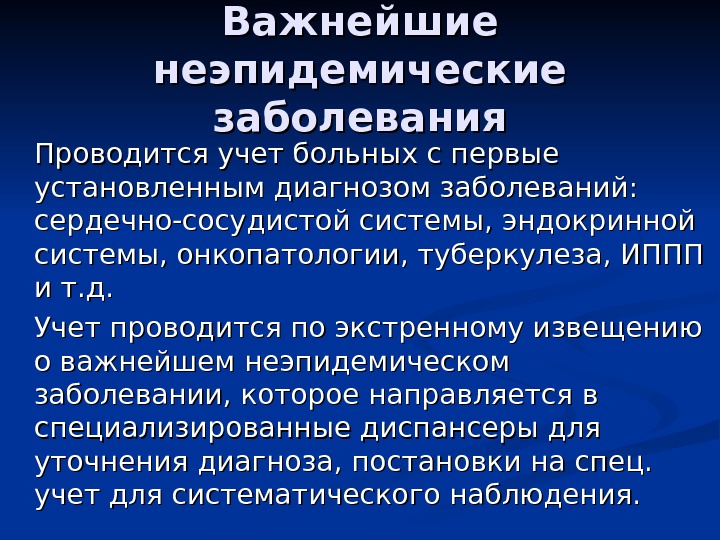 Важнейшие неэпидемические заболевания

Проводится учет больных с первые установленным диагнозом заболеваний: сердечно-сосудистой системы, эндокринной системы, онкопатологии, туберкулеза, ИППП и т.д.

Учет проводится по экстренному извещению о важнейшем неэпидемическом заболевании, которое направляется в специализированные диспансеры для уточнения диагноза, постановки на спец. учет для систематического наблюдения.